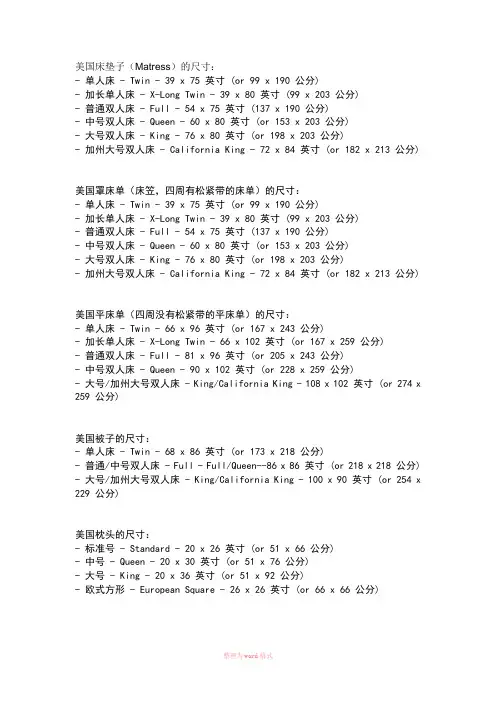 美国床垫子（Matress）的尺寸：
- 单人床 - Twin - 39 x 75 英寸 (or 99 x 190 公分)
- 加长单人床 - X-Long Twin - 39 x 80 英寸 (99 x 203 公分)
- 普通双人床 - Full - 54 x 75 英寸 (137 x 190 公分)
- 中号双人床 - Queen - 60 x 80 英寸 (or 153 x 203 公分)
- 大号双人床 - King - 76 x 80 英寸 (or 198 x 203 公分)
- 加州大号双人床 - California King - 72 x 84 英寸 (or 182 x 213 公分)

美国罩床单（床笠，四周有松紧带的床单）的尺寸：
- 单人床 - Twin - 39 x 75 英寸 (or 99 x 190 公分)
- 加长单人床 - X-Long Twin - 39 x 80 英寸 (99 x 203 公分)
- 普通双人床 - Full - 54 x 75 英寸 (137 x 190 公分)
- 中号双人床 - Queen - 60 x 80 英寸 (or 153 x 203 公分)
- 大号双人床 - King - 76 x 80 英寸 (or 198 x 203 公分)
- 加州大号双人床 - California King - 72 x 84 英寸 (or 182 x 213 公分)

美国平床单（四周没有松紧带的平床单）的尺寸：
- 单人床 - Twin - 66 x 96 英寸 (or 167 x 243 公分)
- 加长单人床 - X-Long Twin - 66 x 102 英寸 (or 167 x 259 公分)
- 普通双人床 - Full - 81 x 96 英寸 (or 205 x 243 公分)
- 中号双人床 - Queen - 90 x 102 英寸 (or 228 x 259 公分)
- 大号/加州大号双人床 - King/California King - 108 x 102 英寸 (or 274 x 259 公分)

美国被子的尺寸：
- 单人床 - Twin - 68 x 86 英寸 (or 173 x 218 公分)
- 普通/中号双人床 - Full - Full/Queen--86 x 86 英寸 (or 218 x 218 公分)
- 大号/加州大号双人床 - King/California King - 100 x 90 英寸 (or 254 x 229 公分)

美国枕头的尺寸：
- 标准号 - Standard - 20 x 26 英寸 (or 51 x 66 公分)
- 中号 - Queen - 20 x 30 英寸 (or 51 x 76 公分)
- 大号 - King - 20 x 36 英寸 (or 51 x 92 公分)
- 欧式方形 - European Square - 26 x 26 英寸 (or 66 x 66 公分)

整理为word格式